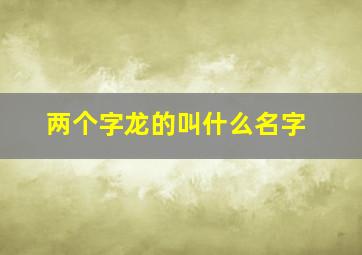 两个字龙的叫什么名字